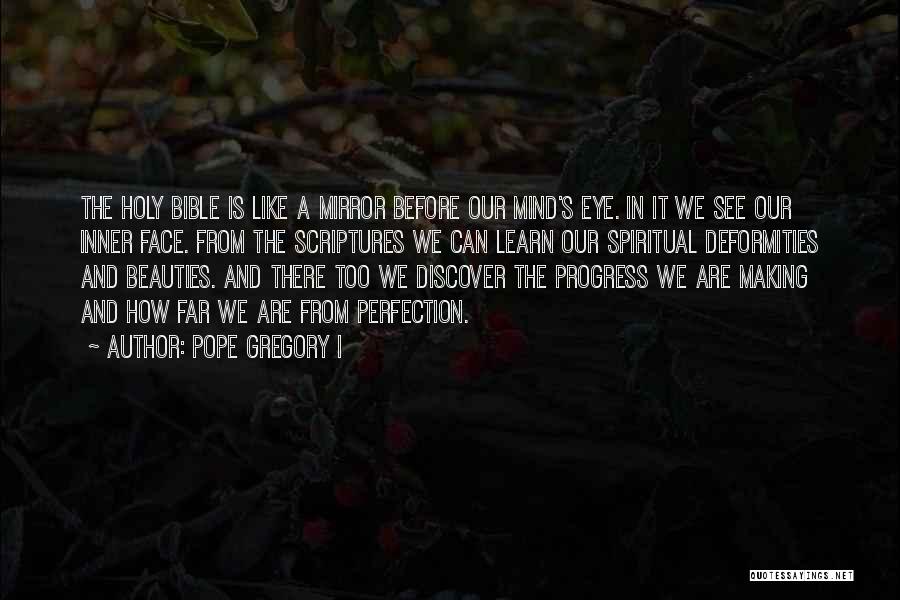 THE HOLY BIBLE IS LIKE A MIRROR BEFORE OUR MIND'S EYE. IN IT WE SEE OUR INNER FACE. FROM THE SCRIPTURES WE CAN LEARN OUR SPIRITUAL DEFORMITIES AND BEAUTIES. AND THERE TOO WE DISCOVER THE PROGRESS WE ARE MAKING AND HOW FAR WE ARE FROM PERFECTION.

~ AUTHOR: POPE GREGORY I

QUOTESSAYINGS.NET